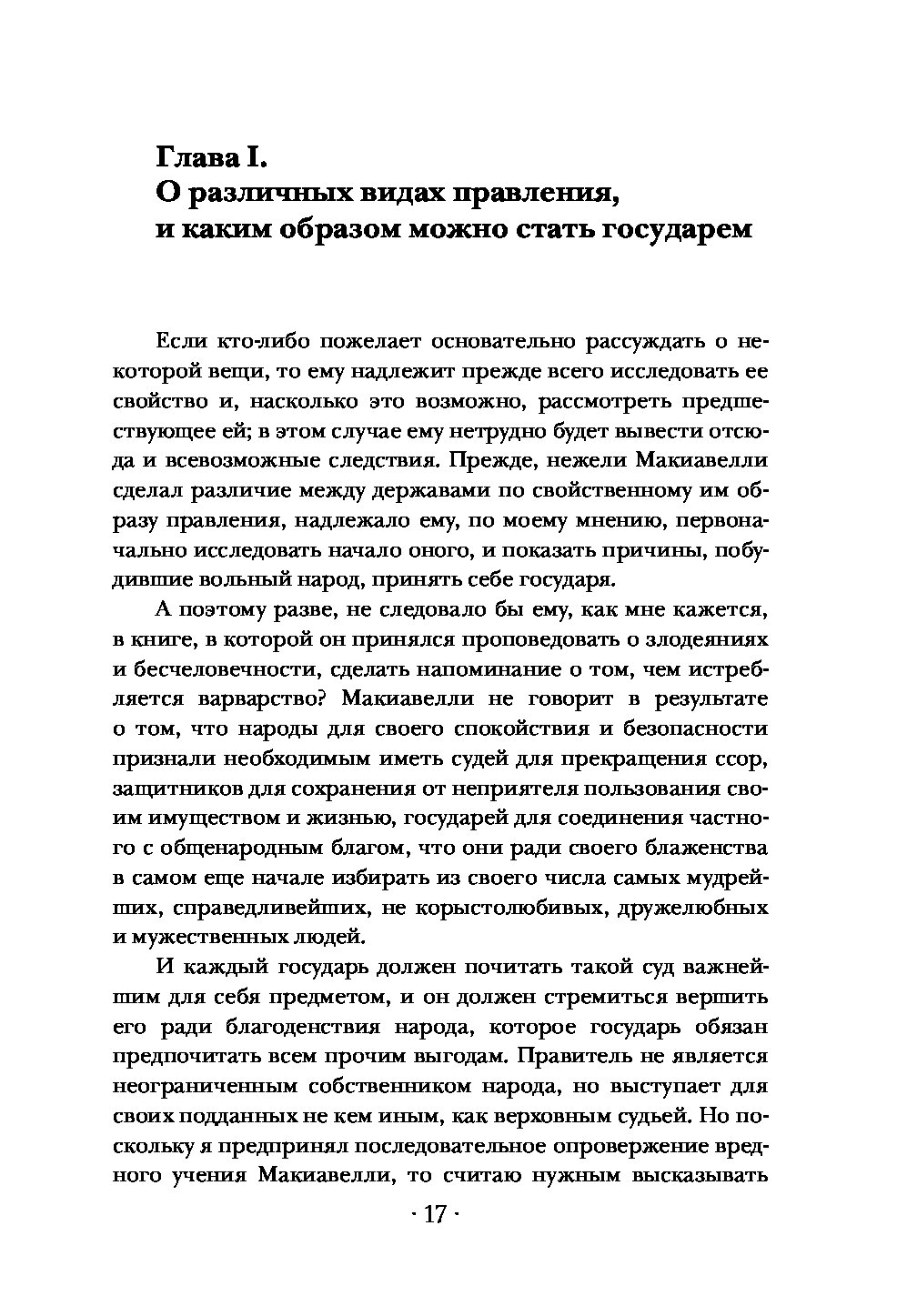 Глава I.
О различных видах правления, и каким образом можно стать государем

Если кто-либо пожелает основательно рассуждать о некоторой вещи, то ему надлежит прежде всего исследовать ее свойство и, насколько это возможно, рассмотреть предшествующее ей; в этом случае ему нетрудно будет вывести отсюда и всевозможные следствия. Прежде, нежели Макиавелли сделал различие между державами по свойственному им образу правления, надлежало ему, по моему мнению, первоначально исследовать начало оного, и показать причины, побудившие вольный народ, принять себе государя.

А поэтому разве, не следовало бы ему, как мне кажется, в книге, в которой он принялся проповедовать о злодеяниях и бесчеловечности, сделать напоминание о том, чем истребляется варварство? Макиавелли не говорит в результате о том, что народы для своего спокойствия и безопасности признали необходимым иметь судей для прекращения ссор, защитников для сохранения от неприятеля пользования своим имуществом и жизнью, государей для соединения частного с общенародным благом, что они ради своего блаженства в самом еще начале избирать из своего числа самых мудрейших, справедливейших, не корыстолюбивых, дружелюбных и мужественных людей.

И каждый государь должен почитать такой суд важнейшим для себя предметом, и он должен стремиться вершить его ради благоденствия народа, которое государь обязан предпочитать всем прочим выгодам. Правитель не является неограниченным собственником народа, но выступает для своих подданных не кем иным, как верховным судьей. Но поскольку я предпринял последовательное опровержение вредного учения Макиавелли, то считаю нужным высказывать

· 17 ·